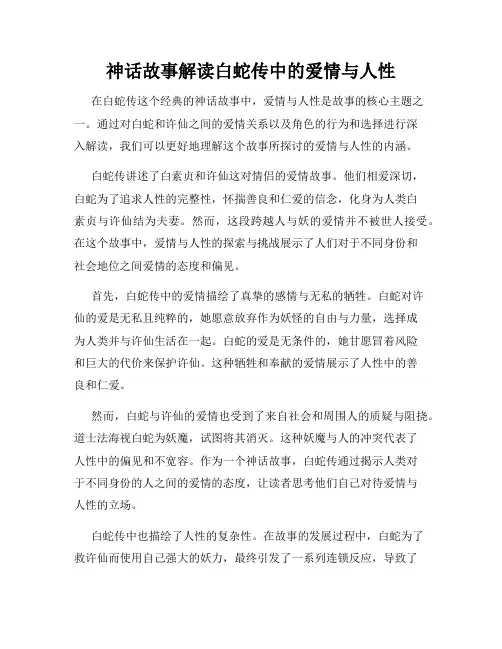 神话故事解读白蛇传中的爱情与人性

在白蛇传这个经典的神话故事中，爱情与人性是故事的核心主题之一。通过对白蛇和许仙之间的爱情关系以及角色的行为和选择进行深入解读，我们可以更好地理解这个故事所探讨的爱情与人性的内涵。

白蛇传讲述了白素贞和许仙这对情侣的爱情故事。他们相爱深切，白蛇为了追求人性的完整性，怀揣善良和仁爱的信念，化身为人类白素贞与许仙结为夫妻。然而，这段跨越人与妖的爱情并不被世人接受。在这个故事中，爱情与人性的探索与挑战展示了人们对于不同身份和社会地位之间爱情的态度和偏见。

首先，白蛇传中的爱情描绘了真挚的感情与无私的牺牲。白蛇对许仙的爱是无私且纯粹的，她愿意放弃作为妖怪的自由与力量，选择成为人类并与许仙生活在一起。白蛇的爱是无条件的，她甘愿冒着风险和巨大的代价来保护许仙。这种牺牲和奉献的爱情展示了人性中的善良和仁爱。

然而，白蛇与许仙的爱情也受到了来自社会和周围人的质疑与阻挠。道士法海视白蛇为妖魔，试图将其消灭。这种妖魔与人的冲突代表了人性中的偏见和不宽容。作为一个神话故事，白蛇传通过揭示人类对于不同身份的人之间的爱情的态度，让读者思考他们自己对待爱情与人性的立场。

白蛇传中也描绘了人性的复杂性。在故事的发展过程中，白蛇为了救许仙而使用自己强大的妖力，最终引发了一系列连锁反应，导致了